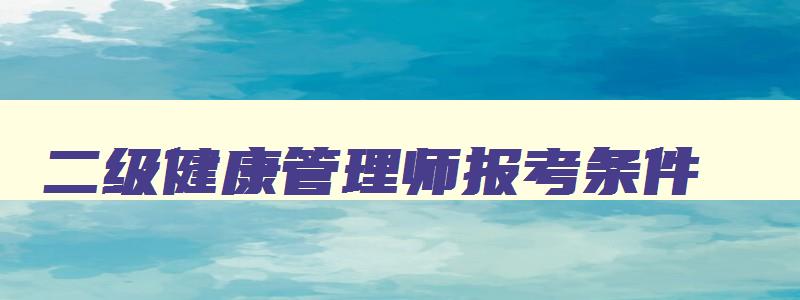 二级健康管理师报考条件